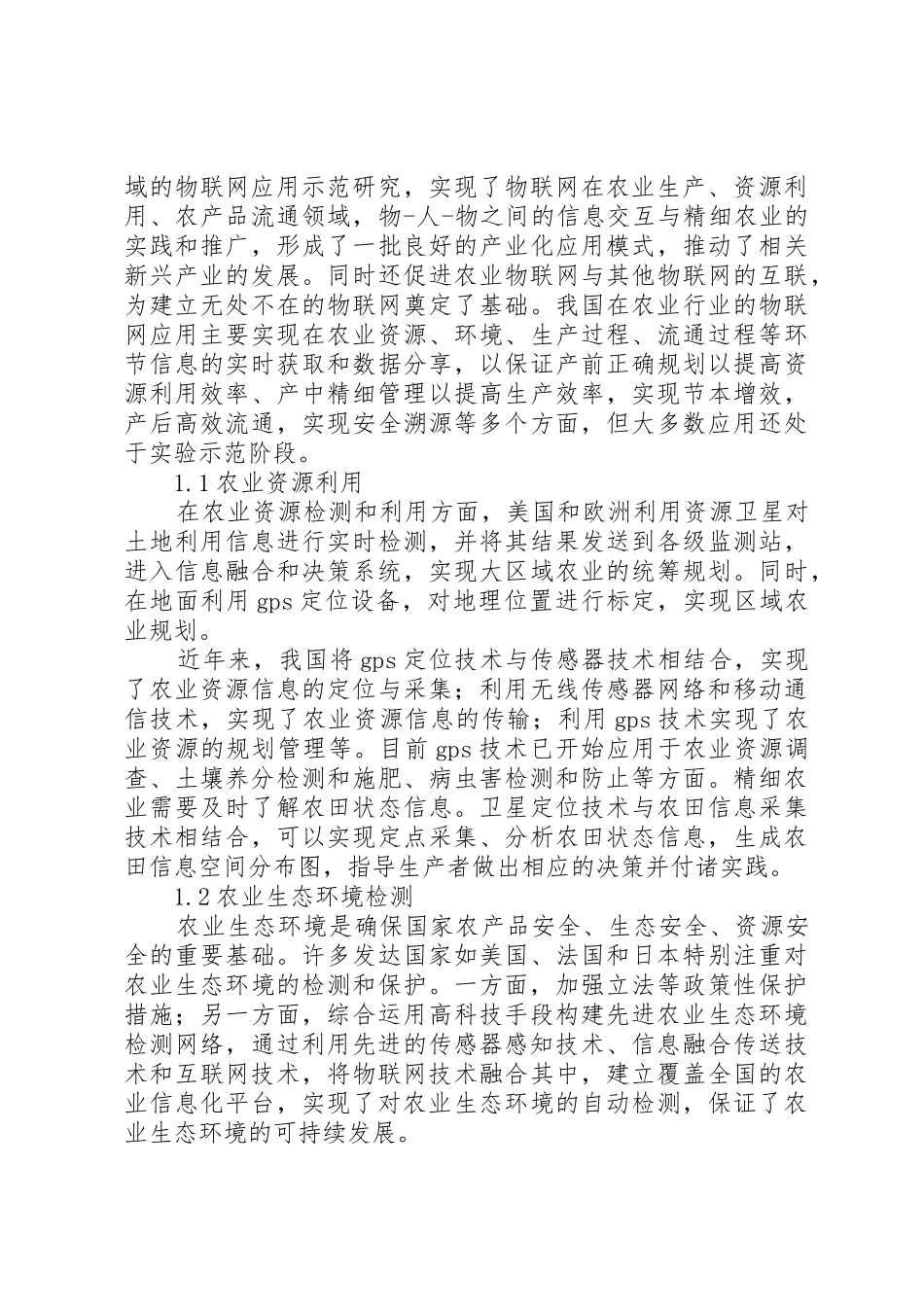 域的物联网应用示范研究，实现了物联网在农业生产、资源利用、农产品流通领域，物-人-物之间的信息交互与精细农业的实践和推广，形成了一批良好的产业化应用模式，推动了相关新兴产业的发展。同时还促进农业物联网与其他物联网的互联，为建立无处不在的物联网奠定了基础。我国在农业行业的物联网应用主要实现在农业资源、环境、生产过程、流通过程等环节信息的实时获取和数据分享，以保证产前正确规划以提高资源利用效率、产中精细管理以提高生产效率，实现节本增效，产后高效流通，实现安全溯源等多个方面，但大多数应用还处于实验示范阶段。

1.1 农业资源利用

在农业资源检测和利用方面，美国和欧洲利用资源卫星对土地利用信息进行实时检测，并将其结果发送到各级监测站，进入信息融合和决策系统，实现大区域农业的统筹规划。同时，在地面利用 gps 定位设备，对地理位置进行标定，实现区域农业规划。

近年来，我国将 gps 定位技术与传感器技术相结合，实现了农业资源信息的定位与采集；利用无线传感器网络和移动通信技术，实现了农业资源信息的传输；利用 gps 技术实现了农业资源的规划管理等。目前 gps 技术已开始应用于农业资源调查、土壤养分检测和施肥、病虫害检测和防止等方面。精细农业需要及时了解农田状态信息。卫星定位技术与农田信息采集技术相结合，可以实现定点采集、分析农田状态信息，生成农田信息空间分布图，指导生产者做出相应的决策并付诸实践。

1.2 农业生态环境检测

农业生态环境是确保国家农产品安全、生态安全、资源安全的重要基础。许多发达国家如美国、法国和日本特别注重对农业生态环境的检测和保护。一方面，加强立法等政策性保护措施；另一方面，综合运用高科技手段构建先进农业生态环境检测网络，通过利用先进的传感器感知技术、信息融合传送技术和互联网技术，将物联网技术融合其中，建立覆盖全国的农业信息化平台，实现了对农业生态环境的自动检测，保证了农业生态环境的可持续发展。